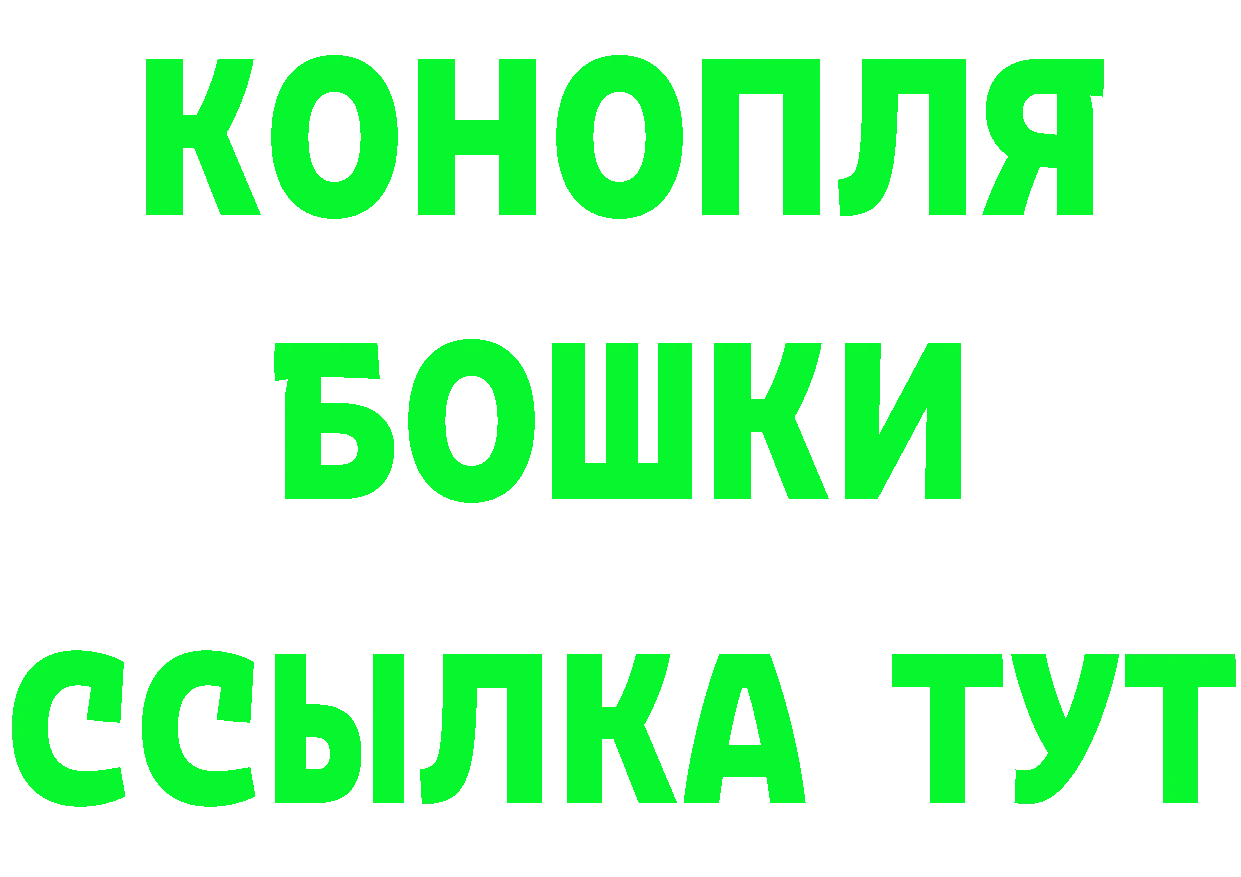 КОНОПЛЯ
БОШКИ
ССЫЛКА ТУТ